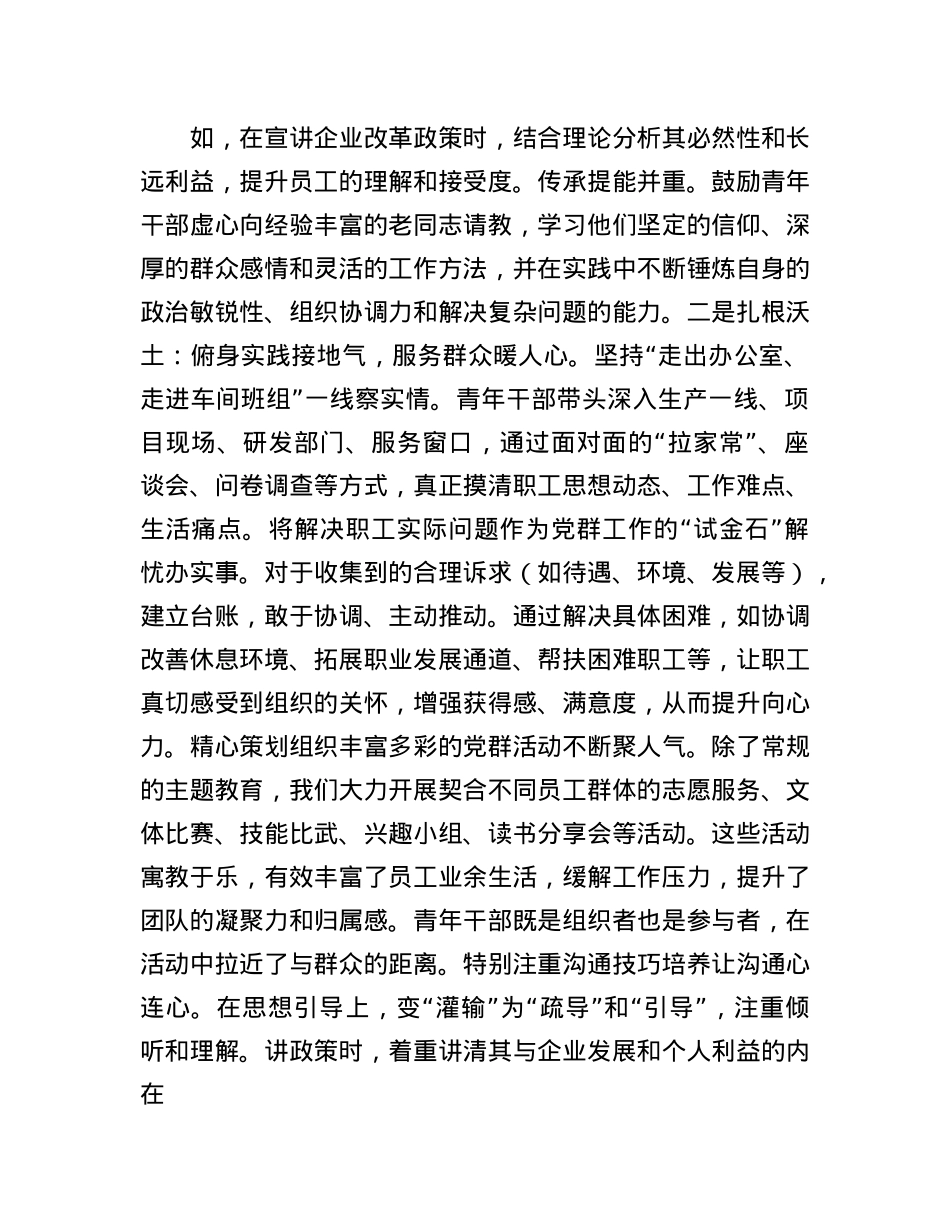 如，在宣讲企业改革政策时，结合理论分析其必然性和长远利益，提升员工的理解和接受度。传承提能并重。鼓励青年干部虚心向经验丰富的老同志请教，学习他们坚定的信仰、深厚的群众感情和灵活的工作方法，并在实践中不断锤炼自身的政治敏锐性、组织协调力和解决复杂问题的能力。二是扎根沃土：俯身实践接地气，服务群众暖人心。坚持“走出办公室、走进车间班组”一线察实情。青年干部带头深入生产一线、项目现场、研发部门、服务窗口，通过面对面的“拉家常”、座谈会、问卷调查等方式，真正摸清职工思想动态、工作难点、生活痛点。将解决职工实际问题作为党群工作的“试金石”解忧办实事。对于收集到的合理诉求（如待遇、环境、发展等），建立台账，敢于协调、主动推动。通过解决具体困难，如协调改善休息环境、拓展职业发展通道、帮扶困难职工等，让职工真切感受到组织的关怀，增强获得感、满意度，从而提升向心力。精心策划组织丰富多彩的党群活动不断聚人气。除了常规的主题教育，我们大力开展契合不同员工群体的志愿服务、文体比赛、技能比武、兴趣小组、读书分享会等活动。这些活动寓教于乐，有效丰富了员工业余生活，缓解工作压力，提升了团队的凝聚力和归属感。青年干部既是组织者也是参与者，在活动中拉近了与群众的距离。特别注重沟通技巧培养让沟通心连心。在思想引导上，变“灌输”为“疏导”和“引导”，注重倾听和理解。讲政策时，着重讲清其与企业发展和个人利益的内在